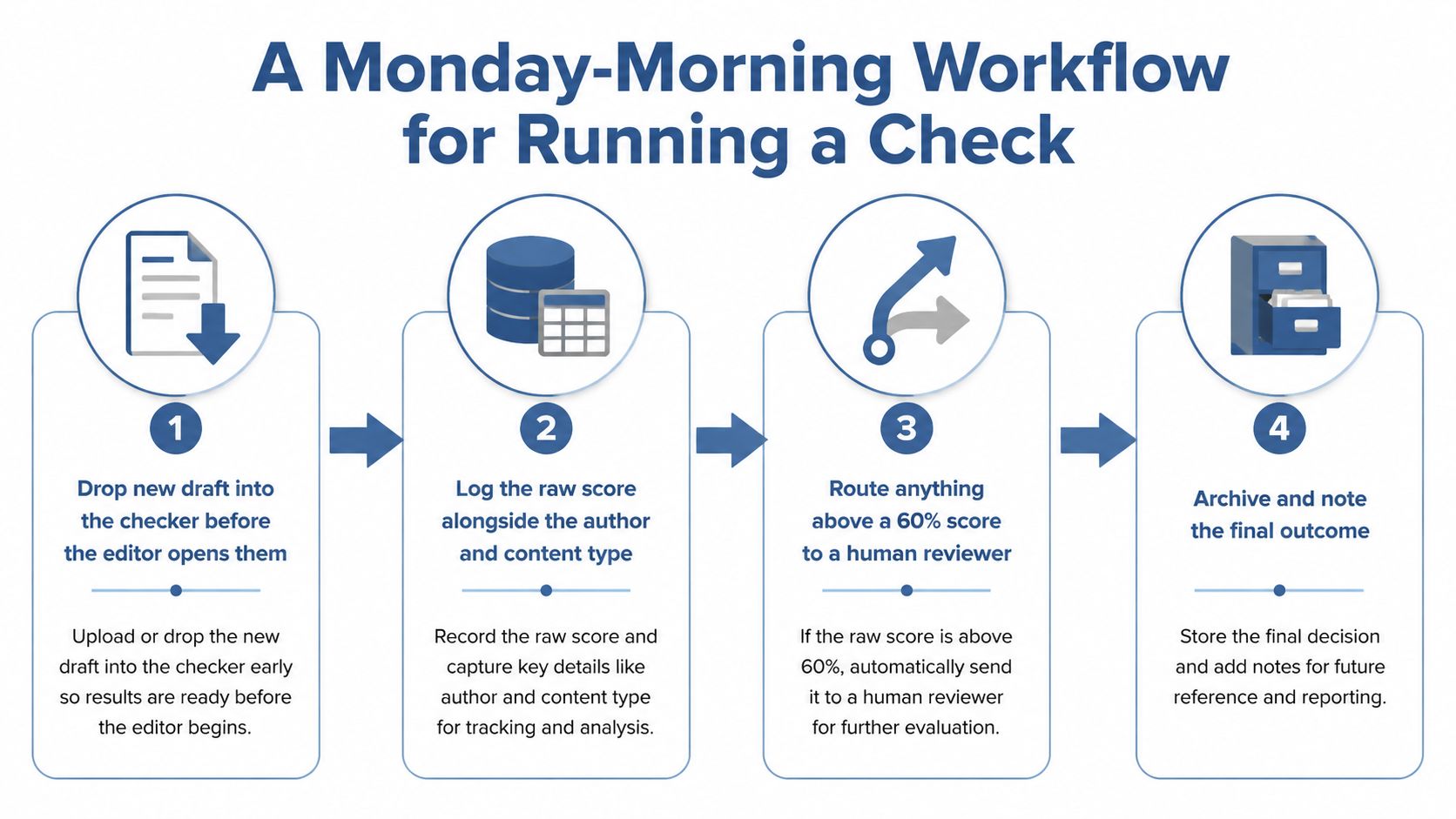 A Monday-Morning Workflow for Running a Check

1

Drop new draft into the checker before the editor opens them

Upload or drop the new draft into the checker early so results are ready before the editor begins.

2

Log the raw score alongside the author and content type

Record the raw score and capture key details like author and content type for tracking and analysis.

3

Route anything above a 60% score to a human reviewer

If the raw score is above 60%, automatically send it to a human reviewer for further evaluation.

4

Archive and note the final outcome

Store the final decision and add notes for future reference and reporting.